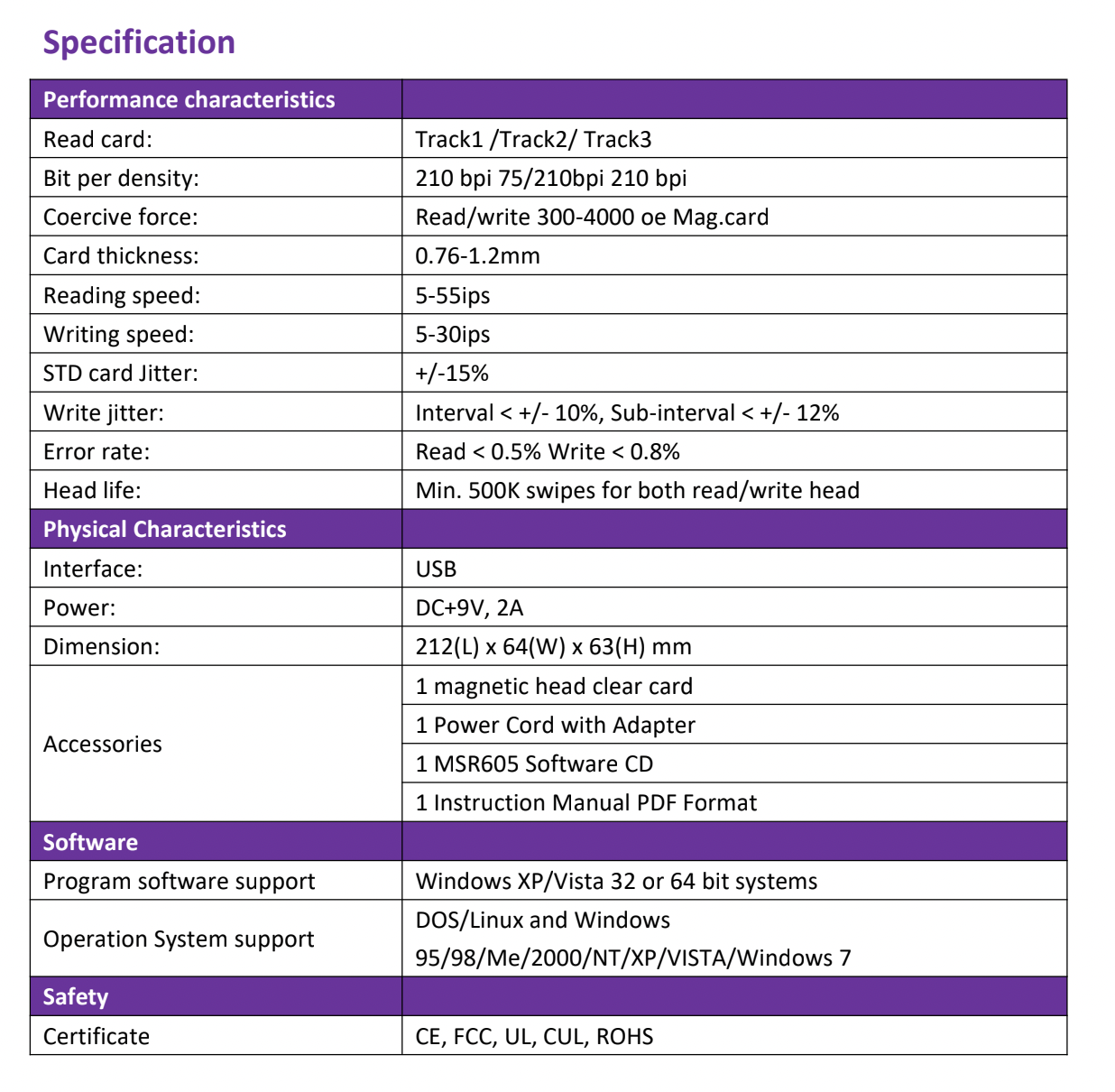 Specification

| Performance characteristics | |
|---|---|
| Read card: | Track1 /Track2/ Track3 |
| Bit per density: | 210 bpi 75/210bpi 210 bpi |
| Coercive force: | Read/write 300-4000 oe Mag.card |
| Card thickness: | 0.76-1.2mm |
| Reading speed: | 5-55ips |
| Writing speed: | 5-30ips |
| STD card Jitter: | +/-15% |
| Write jitter: | Interval < +/- 10%, Sub-interval < +/- 12% |
| Error rate: | Read < 0.5% Write < 0.8% |
| Head life: | Min. 500K swipes for both read/write head |
| Physical Characteristics | |
| Interface: | USB |
| Power: | DC+9V, 2A |
| Dimension: | 212(L) x 64(W) x 63(H) mm |
| Accessories | 1 magnetic head clear card |
| | 1 Power Cord with Adapter |
| | 1 MSR605 Software CD |
| | 1 Instruction Manual PDF Format |
| Software | |
| Program software support | Windows XP/Vista 32 or 64 bit systems |
| Operation System support | DOS/Linux and Windows 95/98/Me/2000/NT/XP/VISTA/Windows 7 |
| Safety | |
| Certificate | CE, FCC, UL, CUL, ROHS |